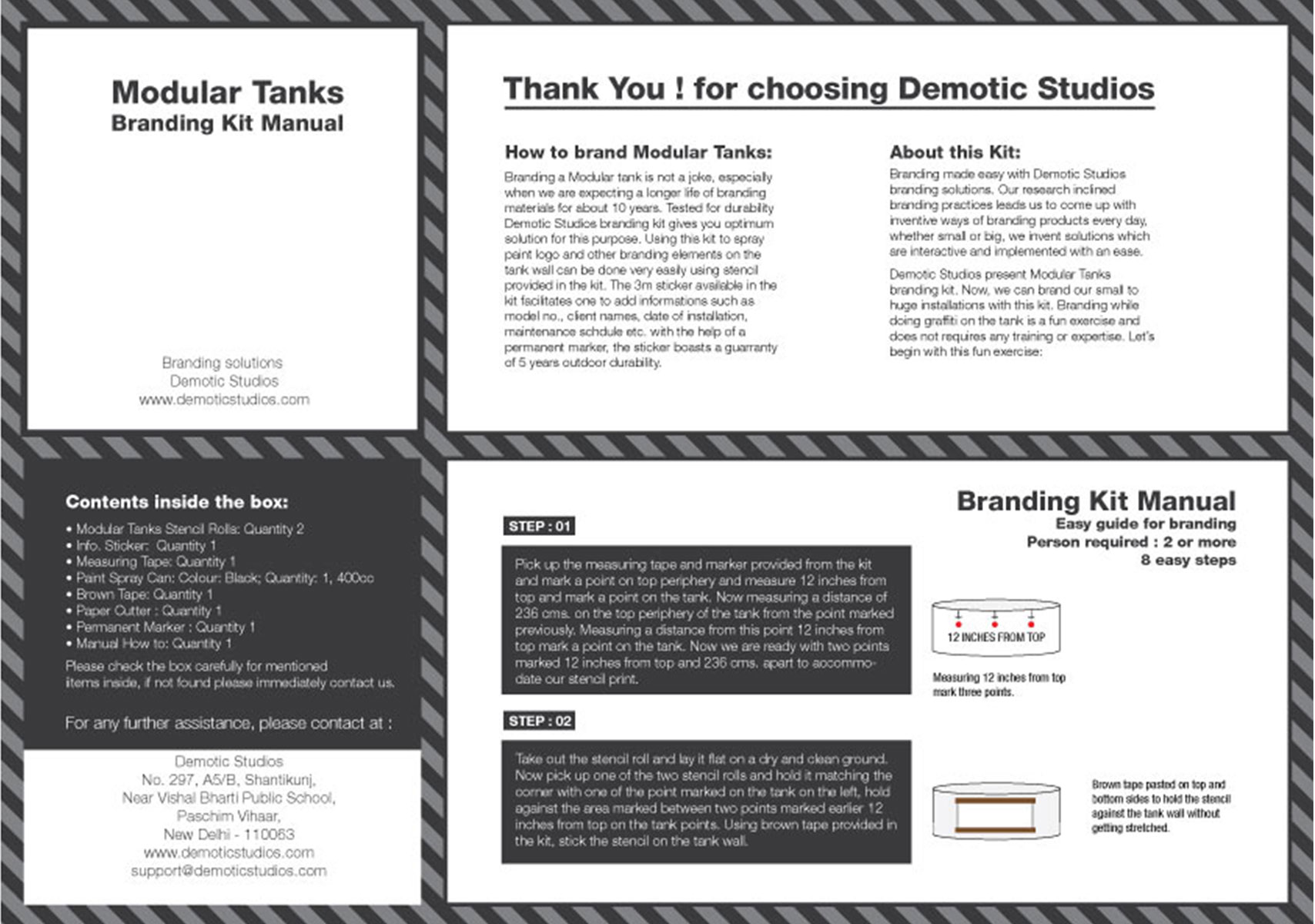 Modular Tanks
Branding Kit Manual

Branding solutions
Demotic Studios
www.demoticstudios.com

Thank You ! for choosing Demotic Studios

How to brand Modular Tanks:

Branding a Modular tank is not a joke, especially when we are expecting a longer life of branding materials for about 10 years. Tested for durability Demotic Studios branding kit gives you optimum solution for this purpose. Using this kit to spray paint logo and other branding elements on the tank wall can be done very easily using stencil provided in the kit. The 3m sticker available in the kit facilitates one to add informations such as model no., client names, date of installation, maintenance schdule etc. with the help of a permanent marker, the sticker boasts a guarranty of 5 years outdoor durability.

About this Kit:

Branding made easy with Demotic Studios branding solutions. Our research inclined branding practices leads us to come up with inventive ways of branding products every day, whether small or big, we invent solutions which are interactive and implemented with an ease.

Demotic Studios present Modular Tanks branding kit. Now, we can brand our small to huge installations with this kit. Branding while doing graffiti on the tank is a fun exercise and does not requires any training or expertise. Let's begin with this fun exercise:

Contents inside the box:

• Modular Tanks Stencil Rolls: Quantity 2
• Info. Sticker: Quantity 1
• Measuring Tape: Quantity 1
• Paint Spray Can: Colour: Black; Quantity: 1, 400cc
• Brown Tape: Quantity 1
• Paper Cutter : Quantity 1
• Permanent Marker : Quantity 1
• Manual How to: Quantity 1

Please check the box carefully for mentioned items inside, if not found please immediately contact us.

For any further assistance, please contact at :

Demotic Studios
No. 297, A5/B, Shantikunj,
Near Vishal Bharti Public School,
Paschim Vihaar,
New Delhi - 110063
www.demoticstudios.com
support@demoticstudios.com

Branding Kit Manual
Easy guide for branding
Person required : 2 or more
8 easy steps

STEP : 01

Pick up the measuring tape and marker provided from the kit and mark a point on top periphery and measure 12 inches from top and mark a point on the tank. Now measuring a distance of 236 cms. on the top periphery of the tank from the point marked previously. Measuring a distance from this point 12 inches from top mark a point on the tank. Now we are ready with two points marked 12 inches from top and 236 cms. apart to accommodate our stencil print.

12 INCHES FROM TOP

Measuring 12 inches from top mark three points.

STEP : 02

Take out the stencil roll and lay it flat on a dry and clean ground. Now pick up one of the two stencil rolls and hold it matching the corner with one of the point marked on the tank on the left, hold against the area marked between two points marked earlier 12 inches from top on the tank points. Using brown tape provided in the kit, stick the stencil on the tank wall.

Brown tape pasted on top and bottom sides to hold the stencil against the tank wall without getting stretched.